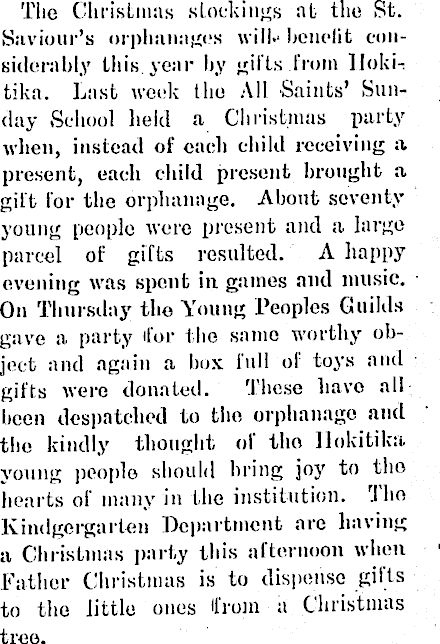 The Christmas stockings at the St. Saviour's orphanages will benefit considerably this year by gifts from Hokitika. Last week the All Saints' Sunday School held a Christmas party when, instead of each child receiving a present, each child present brought a gift for the orphanage. About seventy young people were present and a large parcel of gifts resulted. A happy evening was spent in games and music. On Thursday the Young Peoples Guilds gave a party for the same worthy object and again a box full of toys and gifts were donated. These have all been despatched to the orphanage and the kindly thought of the Hokitika young people should bring joy to the hearts of many in the institution. The Kindgergarten Department are having a Christmas party this afternoon when Father Christmas is to dispense gifts to the little ones from a Christmas tree.